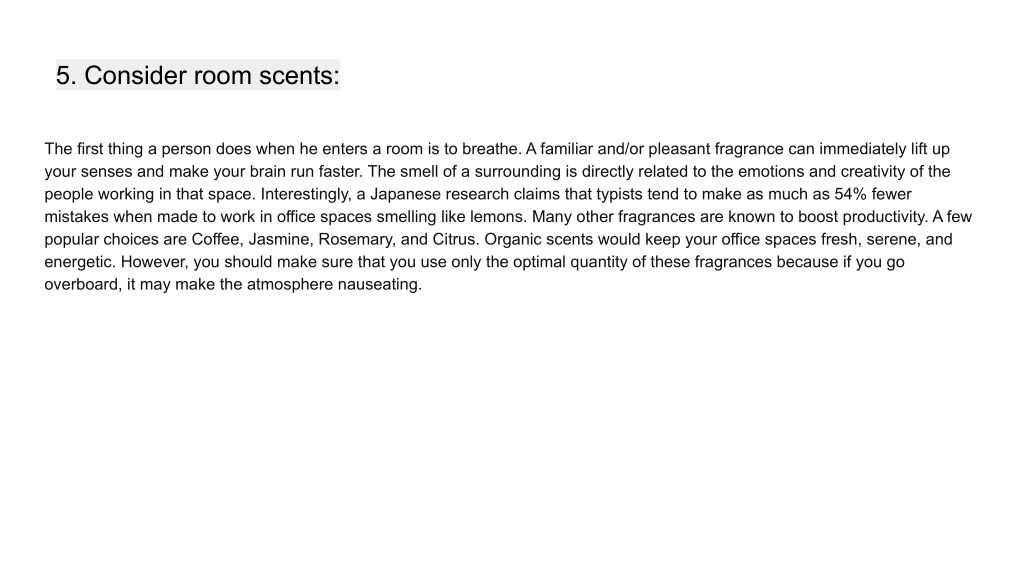 5. Consider room scents:

The first thing a person does when he enters a room is to breathe. A familiar and/or pleasant fragrance can immediately lift up your senses and make your brain run faster. The smell of a surrounding is directly related to the emotions and creativity of the people working in that space. Interestingly, a Japanese research claims that typists tend to make as much as 54% fewer mistakes when made to work in office spaces smelling like lemons. Many other fragrances are known to boost productivity. A few popular choices are Coffee, Jasmine, Rosemary, and Citrus. Organic scents would keep your office spaces fresh, serene, and energetic. However, you should make sure that you use only the optimal quantity of these fragrances because if you go overboard, it may make the atmosphere nauseating.